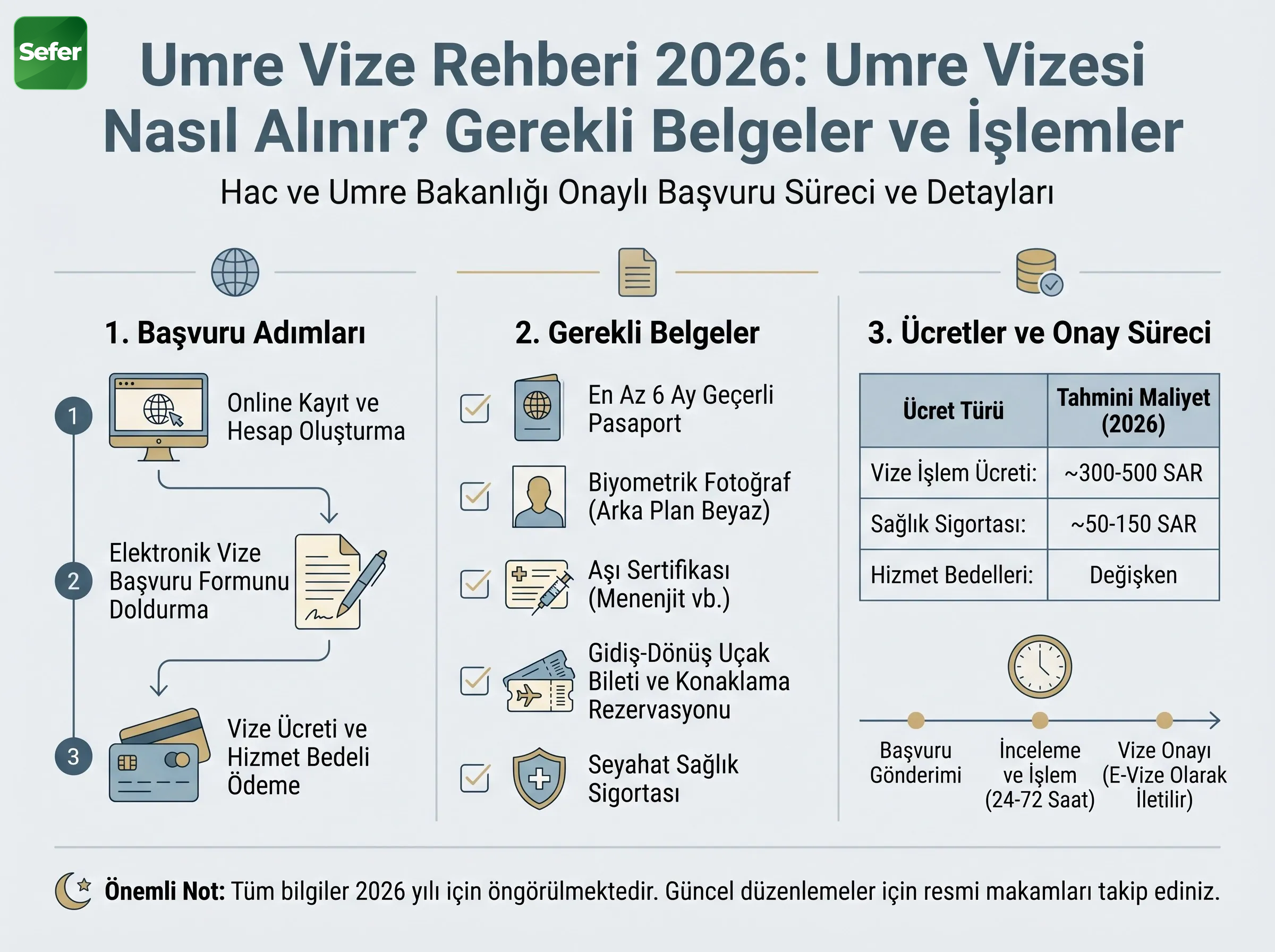 Sefer

Umre Vize Rehberi 2026: Umre Vizesi Nasıl Alınır? Gerekli Belgeler ve İşlemler

Hac ve Umre Bakanlığı Onaylı Başvuru Süreci ve Detayları

1. Başvuru Adımları

1 Online Kayıt ve Hesap Oluşturma

2 Elektronik Vize Başvuru Formunu Doldurma

3 Vize Ücreti ve Hizmet Bedeli Ödeme

2. Gerekli Belgeler

En Az 6 Ay Geçerli Pasaport

Biyometrik Fotoğraf (Arka Plan Beyaz)

Aşı Sertifikası (Menenjit vb.)

Gidiş-Dönüş Uçak Bileti ve Konaklama Rezervasyonu

Seyahat Sağlık Sigortası

3. Ücretler ve Onay Süreci

| Ücret Türü | Tahmini Maliyet (2026) |
|---|---|
| Vize İşlem Ücreti: | ~300-500 SAR |
| Sağlık Sigortası: | ~50-150 SAR |
| Hizmet Bedelleri: | Değişken |

Başvuru Gönderimi

İnceleme ve İşlem (24-72 Saat)

Vize Onayı (E-Vize Olarak İletilir)

Önemli Not: Tüm bilgiler 2026 yılı için öngörülmektedir. Güncel düzenlemeler için resmi makamları takip ediniz.